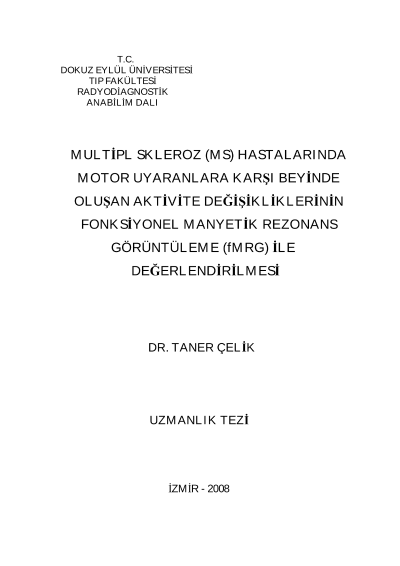 T.C.
DOKUZ EYLÜL ÜNİVERSİTESİ
TIP FAKÜLTESİ
RADYODİAGNOSTİK
ANABİLİM DALI

MULTİPL SKLEROZ (MS) HASTALARINDA MOTOR UYARANLARA KARŞI BEYİNDE OLUŞAN AKTİVİTE DEĞİŞİKLİKLERİNİN FONKSİYONEL MANYETİK REZONANS GÖRÜNTÜLEME (fMRG) İLE DEĞERLENDİRİLMESİ

DR. TANER ÇELİK

UZMANLIK TEZİ

İZMİR - 2008